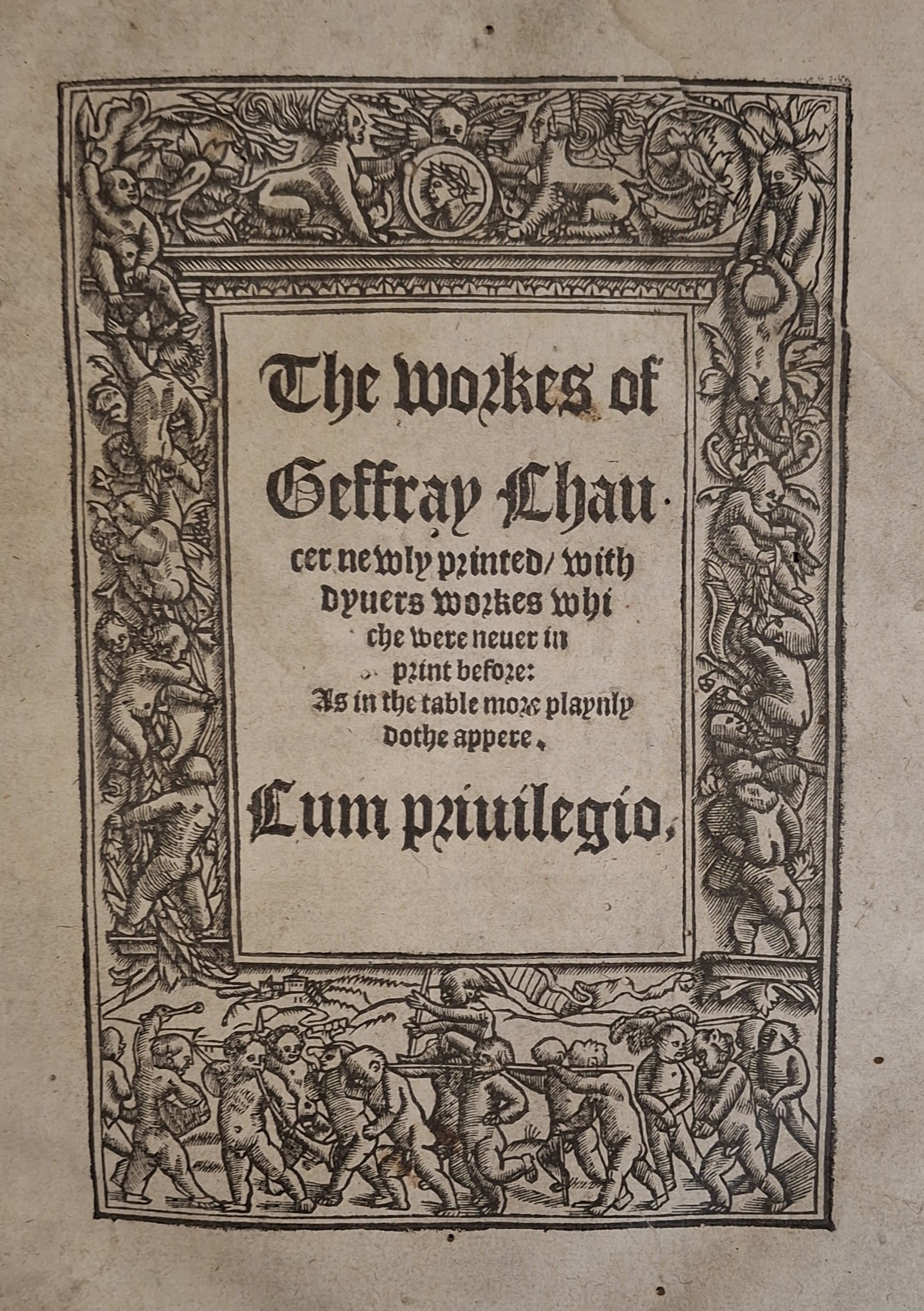 The workes of Geffray Chaucer newly printed/ with dyuers workes whiche were neuer in print before: As in the table more playnly dothe appere.

Cum priuilegio.